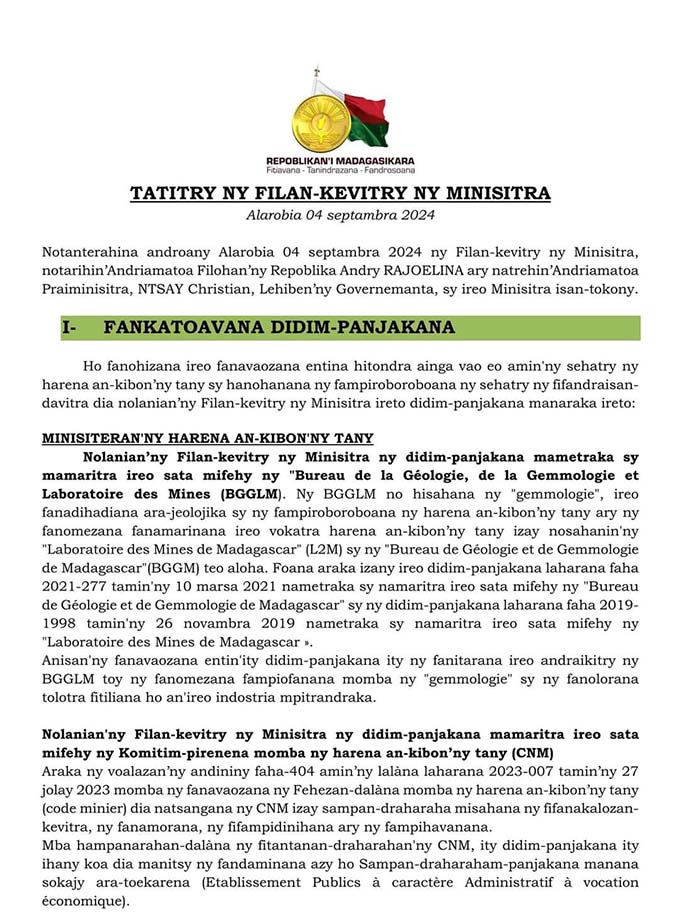 REPOBLIKAN'I MADAGASIKARA
Fitiavana - Tanindrazana - Fandrosoana

TATITRY NY FILAN-KEVITRY NY MINISITRA
Alarobia 04 septambra 2024

Notanterahina androany Alarobia 04 septambra 2024 ny Filan-kevitry ny Minisitra, notarihin'Andriamatoa Filohan'ny Repoblika Andry RAJOELINA ary natrehin'Andriamatoa Praiminisitra, NTSAY Christian, Lehiben'ny Governemanta, sy ireo Minisitra isan-tokony.

I- FANKATOAVANA DIDIM-PANJAKANA

Ho fanohizana ireo fanavaozana entina hitondra ainga vao eo amin'ny sehatry ny harena an-kibon'ny tany sy hanohanana ny fampiroboroboana ny sehatry ny fifandraisan-davitra dia nolanian'ny Filan-kevitry ny Minisitra ireto didim-panjakana manaraka ireto:

MINISITERAN'NY HARENA AN-KIBON'NY TANY
Nolanian'ny Filan-kevitry ny Minisitra ny didim-panjakana mametraka sy mamaritra ireo sata mifehy ny "Bureau de la Géologie, de la Gemmologie et Laboratoire des Mines (BGGLM). Ny BGGLM no hisahana ny "gemmologie", ireo fanadihadiana ara-jeolojika sy ny fampiroboroboana ny harena an-kibon'ny tany ary ny fanomezana fanamarinana ireo vokatra harena an-kibon'ny tany izay nosahanin'ny "Laboratoire des Mines de Madagascar" (L2M) sy ny "Bureau de Géologie et de Gemmologie de Madagascar"(BGGM) teo aloha. Foana araka izany ireo didim-panjakana laharana faha 2021-277 tamin'ny 10 marsa 2021 nametraka sy namaritra ireo sata mifehy ny "Bureau de Géologie et de Gemmologie de Madagascar" sy ny didim-panjakana laharana faha 2019-1998 tamin'ny 26 novambra 2019 nametraka sy namaritra ireo sata mifehy ny "Laboratoire des Mines de Madagascar ».
Anisan'ny fanavaozana entin'ity didim-panjakana ity ny fanitarana ireo andraikitry ny BGGLM toy ny fanomezana fampiofanana momba ny "gemmologie" sy ny fanolorana tolotra fitiliana ho an'ireo indostria mpitrandraka.

Nolanian'ny Filan-kevitry ny Minisitra ny didim-panjakana mamaritra ireo sata mifehy ny Komitim-pirenena momba ny harena an-kibon'ny tany (CNM)
Araka ny voalazan'ny andininy faha-404 amin'ny lalàna laharana 2023-007 tamin'ny 27 jolay 2023 momba ny fanavaozana ny Fehezan-dalàna momba ny harena an-kibon'ny tany (code minier) dia natsangana ny CNM izay sampan-draharaha misahana ny fifanakalozan-kevitra, ny fanamorana, ny fifampidinihana ary ny fampihavanana.
Mba hampanarahan-dalàna ny fitantanan-draharahan'ny CNM, ity didim-panjakana ity ihany koa dia manitsy ny fandaminana azy ho Sampan-draharaham-panjakana manana sokajy ara-toekarena (Etablissement Publics à caractère Administratif à vocation économique).